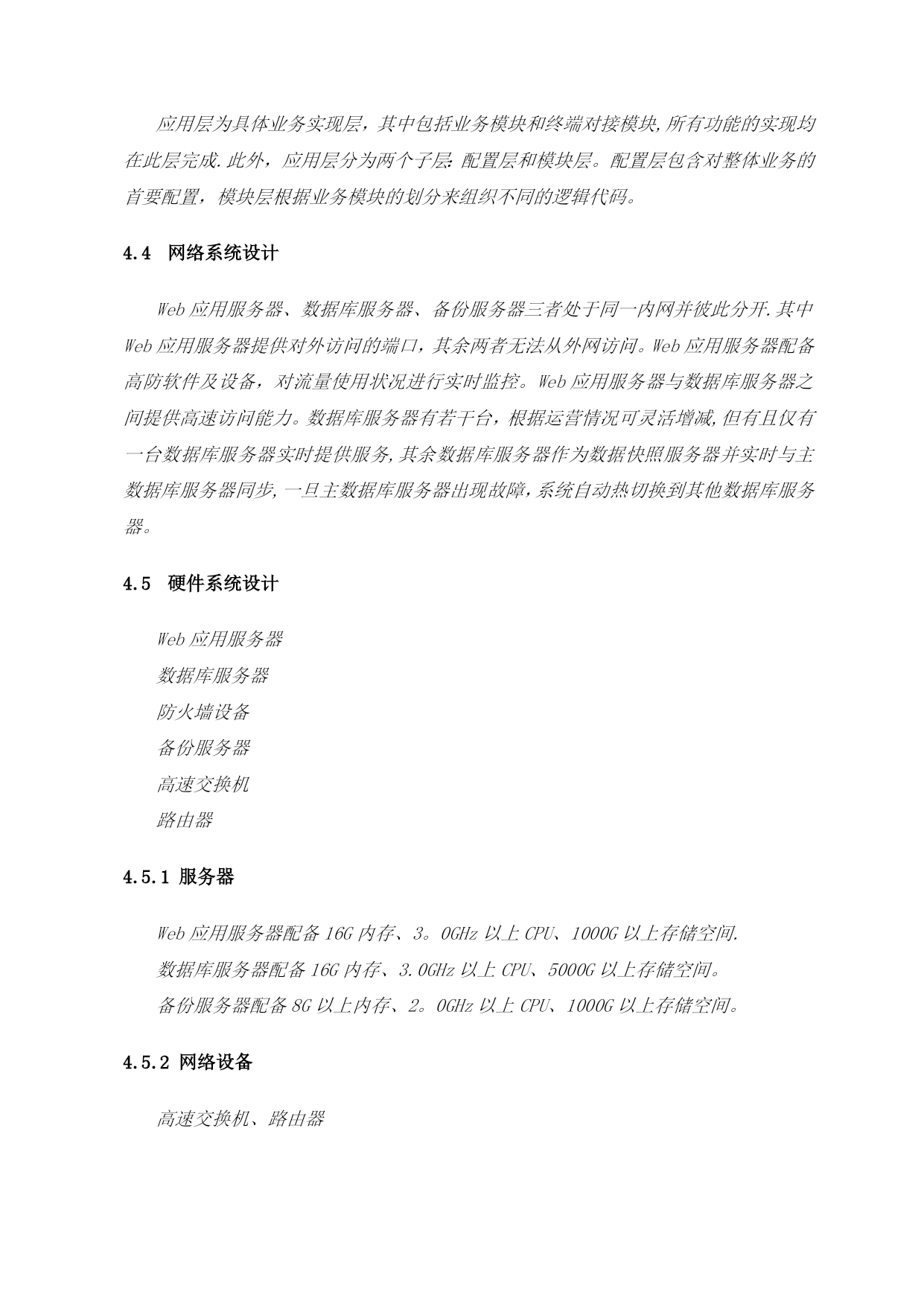 应用层为具体业务实现层，其中包括业务模块和终端对接模块,所有功能的实现均在此层完成.此外，应用层分为两个子层:配置层和模块层。配置层包含对整体业务的首要配置，模块层根据业务模块的划分来组织不同的逻辑代码。

4.4　网络系统设计

Web应用服务器、数据库服务器、备份服务器三者处于同一内网并彼此分开.其中Web应用服务器提供对外访问的端口，其余两者无法从外网访问。Web应用服务器配备高防软件及设备，对流量使用状况进行实时监控。Web应用服务器与数据库服务器之间提供高速访问能力。数据库服务器有若干台，根据运营情况可灵活增减,但有且仅有一台数据库服务器实时提供服务,其余数据库服务器作为数据快照服务器并实时与主数据库服务器同步,一旦主数据库服务器出现故障,系统自动热切换到其他数据库服务器。

4.5　硬件系统设计

Web应用服务器
数据库服务器
防火墙设备
备份服务器
高速交换机
路由器

4.5.1 服务器

Web应用服务器配备16G内存、3。0GHz以上CPU、1000G以上存储空间.
数据库服务器配备16G内存、3.0GHz以上CPU、5000G以上存储空间。
备份服务器配备8G以上内存、2。0GHz以上CPU、1000G以上存储空间。

4.5.2 网络设备

高速交换机、路由器